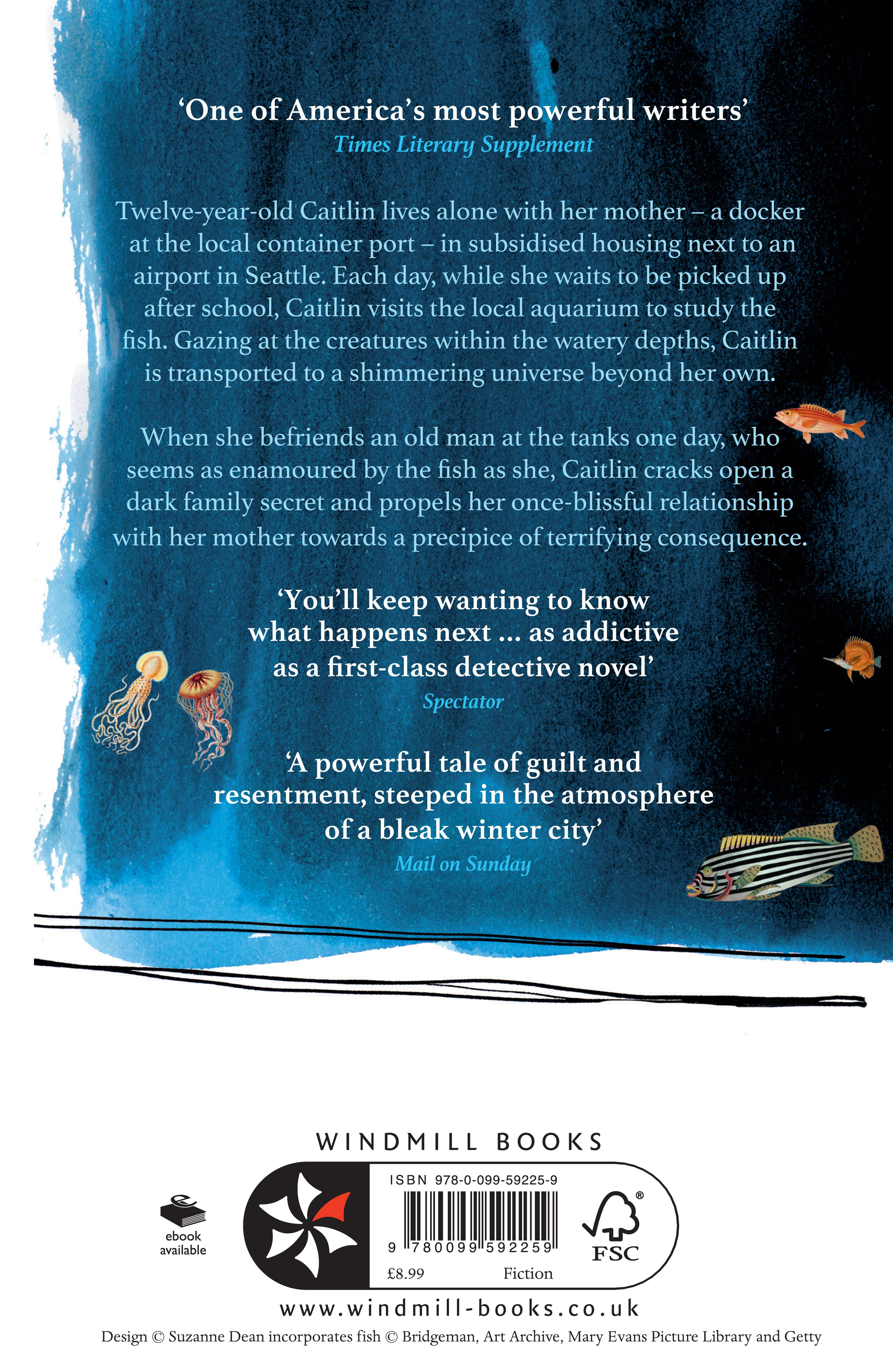 'One of America's most powerful writers'
Times Literary Supplement

Twelve-year-old Caitlin lives alone with her mother – a docker at the local container port – in subsidised housing next to an airport in Seattle. Each day, while she waits to be picked up after school, Caitlin visits the local aquarium to study the fish. Gazing at the creatures within the watery depths, Caitlin is transported to a shimmering universe beyond her own.

When she befriends an old man at the tanks one day, who seems as enamoured by the fish as she, Caitlin cracks open a dark family secret and propels her once-blissful relationship with her mother towards a precipice of terrifying consequence.

'You'll keep wanting to know what happens next ... as addictive as a first-class detective novel'
Spectator

'A powerful tale of guilt and resentment, steeped in the atmosphere of a bleak winter city'
Mail on Sunday

WINDMILL BOOKS

ebook
available

ISBN 978-0-099-59225-9

9 780099 592259

£8.99 Fiction

FSC

www.windmill-books.co.uk

Design © Suzanne Dean incorporates fish © Bridgeman, Art Archive, Mary Evans Picture Library and Getty